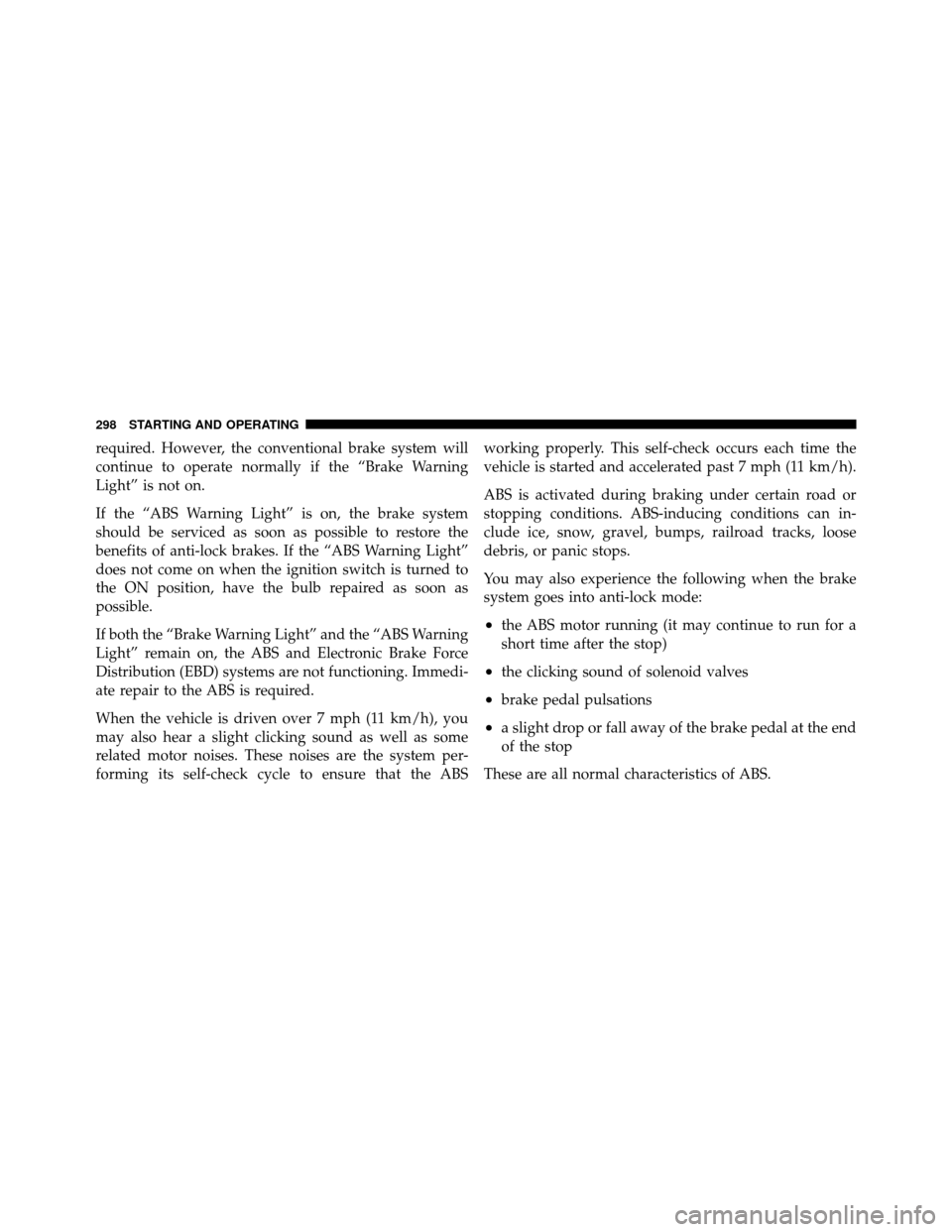 298 STARTING AND OPERATING

required. However, the conventional brake system will continue to operate normally if the “Brake Warning Light” is not on.

If the “ABS Warning Light” is on, the brake system should be serviced as soon as possible to restore the benefits of anti-lock brakes. If the “ABS Warning Light” does not come on when the ignition switch is turned to the ON position, have the bulb repaired as soon as possible.

If both the “Brake Warning Light” and the “ABS Warning Light” remain on, the ABS and Electronic Brake Force Distribution (EBD) systems are not functioning. Immediate repair to the ABS is required.

When the vehicle is driven over 7 mph (11 km/h), you may also hear a slight clicking sound as well as some related motor noises. These noises are the system performing its self-check cycle to ensure that the ABS working properly. This self-check occurs each time the vehicle is started and accelerated past 7 mph (11 km/h).

ABS is activated during braking under certain road or stopping conditions. ABS-inducing conditions can include ice, snow, gravel, bumps, railroad tracks, loose debris, or panic stops.

You may also experience the following when the brake system goes into anti-lock mode:

• the ABS motor running (it may continue to run for a short time after the stop)

• the clicking sound of solenoid valves

• brake pedal pulsations

• a slight drop or fall away of the brake pedal at the end of the stop

These are all normal characteristics of ABS.

carmanualsonline.info